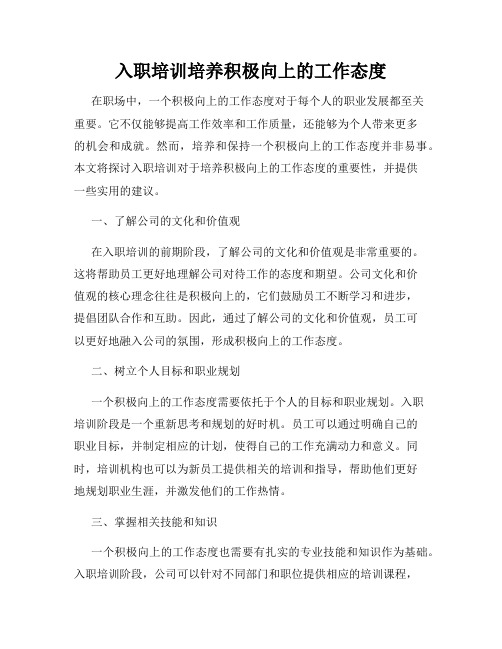 入职培训培养积极向上的工作态度

在职场中，一个积极向上的工作态度对于每个人的职业发展都至关重要。它不仅能够提高工作效率和工作质量，还能够为个人带来更多的机会和成就。然而，培养和保持一个积极向上的工作态度并非易事。本文将探讨入职培训对于培养积极向上的工作态度的重要性，并提供一些实用的建议。

一、了解公司的文化和价值观

在入职培训的前期阶段，了解公司的文化和价值观是非常重要的。这将帮助员工更好地理解公司对待工作的态度和期望。公司文化和价值观的核心理念往往是积极向上的，它们鼓励员工不断学习和进步，提倡团队合作和互助。因此，通过了解公司的文化和价值观，员工可以更好地融入公司的氛围，形成积极向上的工作态度。

二、树立个人目标和职业规划

一个积极向上的工作态度需要依托于个人的目标和职业规划。入职培训阶段是一个重新思考和规划的好时机。员工可以通过明确自己的职业目标，并制定相应的计划，使得自己的工作充满动力和意义。同时，培训机构也可以为新员工提供相关的培训和指导，帮助他们更好地规划职业生涯，并激发他们的工作热情。

三、掌握相关技能和知识

一个积极向上的工作态度也需要有扎实的专业技能和知识作为基础。入职培训阶段，公司可以针对不同部门和职位提供相应的培训课程，